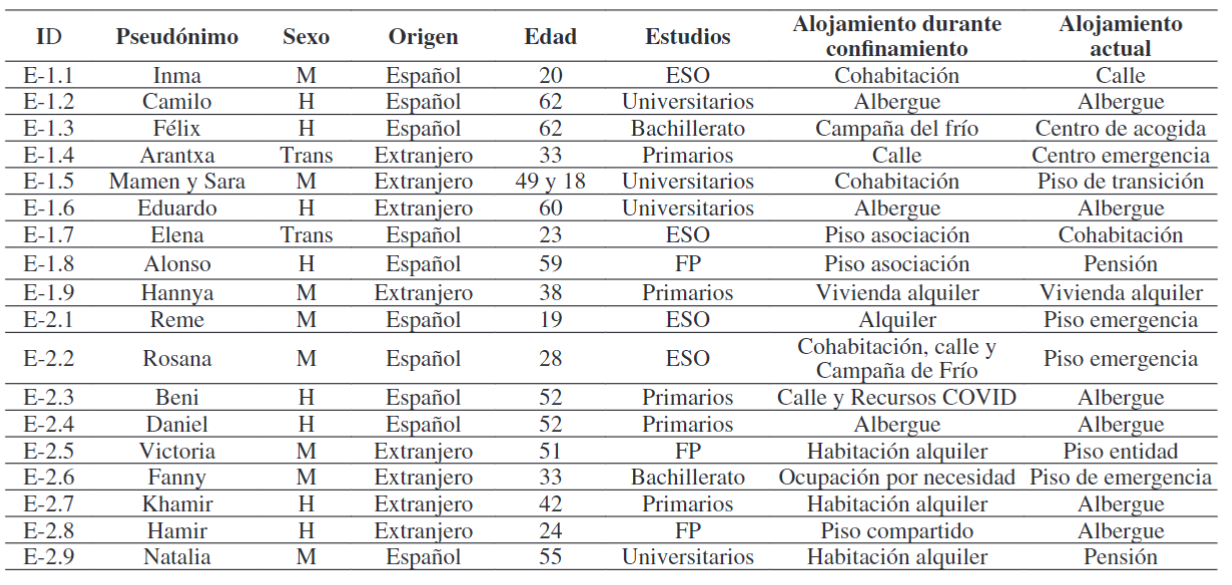 | ID | Pseudónimo | Sexo | Origen | Edad | Estudios | Alojamiento durante confinamiento | Alojamiento actual |
|---|---|---|---|---|---|---|---|
| E-1.1 | Inma | M | Español | 20 | ESO | Cohabitación | Calle |
| E-1.2 | Camilo | H | Español | 62 | Universitarios | Albergue | Albergue |
| E-1.3 | Félix | H | Español | 62 | Bachillerato | Campaña del frío | Centro de acogida |
| E-1.4 | Arantxa | Trans | Extranjero | 33 | Primarios | Calle | Centro emergencia |
| E-1.5 | Mamen y Sara | M | Extranjero | 49 y 18 | Universitarios | Cohabitación | Piso de transición |
| E-1.6 | Eduardo | H | Extranjero | 60 | Universitarios | Albergue | Albergue |
| E-1.7 | Elena | Trans | Español | 23 | ESO | Piso asociación | Cohabitación |
| E-1.8 | Alonso | H | Español | 59 | FP | Piso asociación | Pensión |
| E-1.9 | Hannya | M | Extranjero | 38 | Primarios | Vivienda alquiler | Vivienda alquiler |
| E-2.1 | Reme | M | Español | 19 | ESO | Alquiler | Piso emergencia |
| E-2.2 | Rosana | M | Español | 28 | ESO | Cohabitación, calle y Campaña de Frío | Piso emergencia |
| E-2.3 | Beni | H | Español | 52 | Primarios | Calle y Recursos COVID | Albergue |
| E-2.4 | Daniel | H | Español | 52 | Primarios | Albergue | Albergue |
| E-2.5 | Victoria | M | Extranjero | 51 | FP | Habitación alquiler | Piso entidad |
| E-2.6 | Fanny | M | Extranjero | 33 | Bachillerato | Ocupación por necesidad | Piso de emergencia |
| E-2.7 | Khamir | H | Extranjero | 42 | Primarios | Habitación alquiler | Albergue |
| E-2.8 | Hamir | H | Extranjero | 24 | FP | Piso compartido | Albergue |
| E-2.9 | Natalia | M | Español | 55 | Universitarios | Habitación alquiler | Pensión |